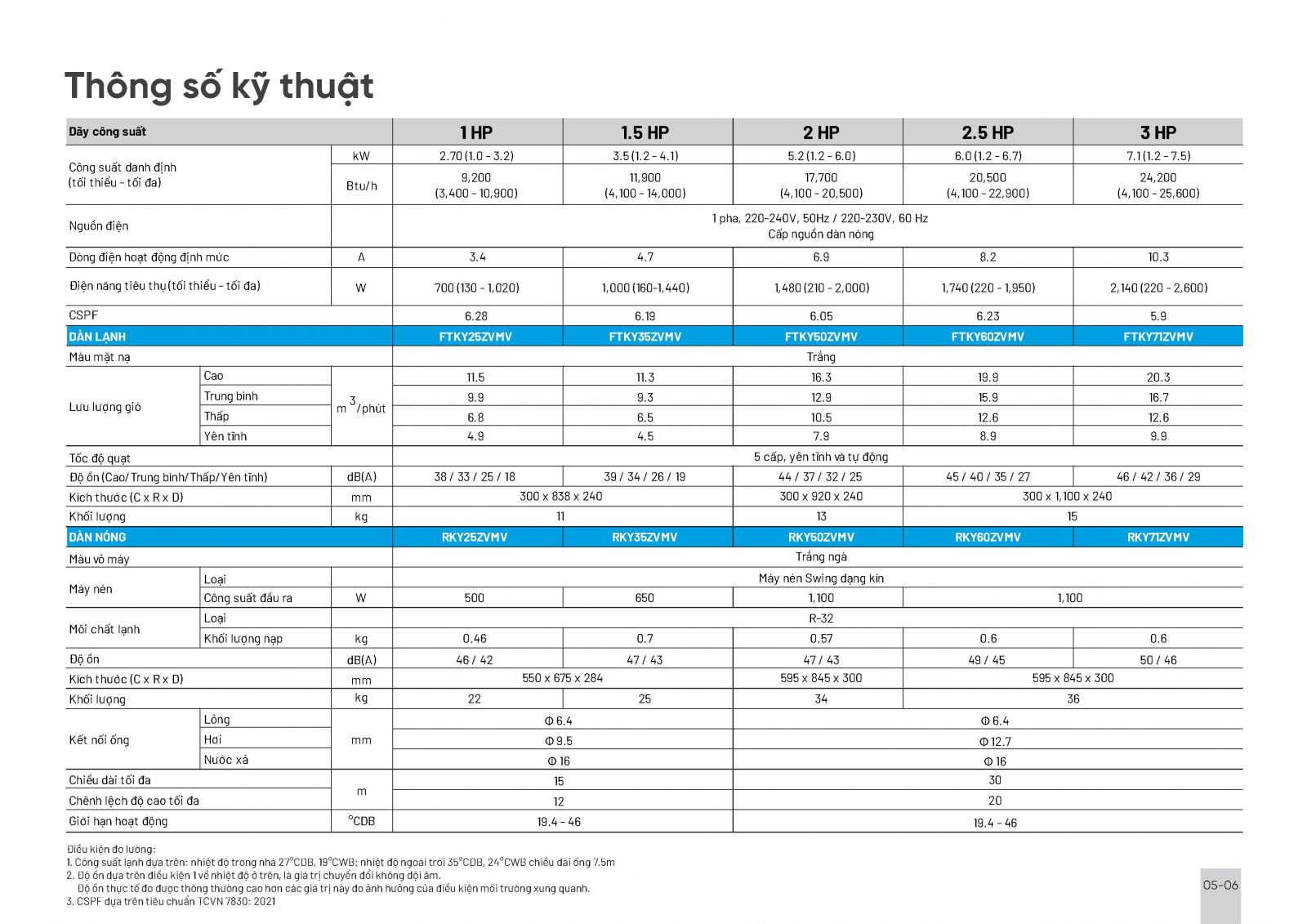 Thông số kỹ thuật

| Dãy công suất | | | 1 HP | 1.5 HP | 2 HP | 2.5 HP | 3 HP |
|---|---|---|---|---|---|---|---|
| Công suất danh định (tối thiểu - tối đa) | | kW | 2.70 (1.0 - 3.2) | 3.5 (1.2 - 4.1) | 5.2 (1.2 - 6.0) | 6.0 (1.2 - 6.7) | 7.1 (1.2 - 7.5) |
| | | Btu/h | 9,200 (3,400 - 10,900) | 11,900 (4,100 - 14,000) | 17,700 (4,100 - 20,500) | 20,500 (4,100 - 22,900) | 24,200 (4,100 - 25,600) |
| Nguồn điện | | | 1 pha, 220-240V, 50Hz / 220-230V, 60 Hz Cấp nguồn dàn nóng | | | | |
| Dòng điện hoạt động định mức | | A | 3.4 | 4.7 | 6.9 | 8.2 | 10.3 |
| Điện năng tiêu thụ (tối thiểu - tối đa) | | W | 700 (130 - 1,020) | 1,000 (160-1,440) | 1,480 (210 - 2,000) | 1,740 (220 - 1,950) | 2,140 (220 - 2,600) |
| CSPF | | | 6.28 | 6.19 | 6.05 | 6.23 | 5.9 |
| DÀN LẠNH | | | FTKY25ZVMV | FTKY35ZVMV | FTKY50ZVMV | FTKY60ZVMV | FTKY71ZVMV |
| Màu mặt nạ | | | Trắng | | | | |
| Lưu lượng gió | Cao | $m^3$/phút | 11.5 | 11.3 | 16.3 | 19.9 | 20.3 |
| | Trung bình | | 9.9 | 9.3 | 12.9 | 15.9 | 16.7 |
| | Thấp | | 6.8 | 6.5 | 10.5 | 12.6 | 12.6 |
| | Yên tĩnh | | 4.9 | 4.5 | 7.9 | 8.9 | 9.9 |
| Tốc độ quạt | | | 5 cấp, yên tĩnh và tự động | | | | |
| Độ ồn (Cao/ Trung bình/ Thấp/ Yên tĩnh) | | dB(A) | 38 / 33 / 25 / 18 | 39 / 34 / 26 / 19 | 44 / 37 / 32 / 25 | 45 / 40 / 35 / 27 | 46 / 42 / 36 / 29 |
| Kích thước (C x R x D) | | mm | 300 x 838 x 240 | | 300 x 920 x 240 | 300 x 1,100 x 240 | |
| Khối lượng | | kg | 11 | | 13 | 15 | |
| DÀN NÓNG | | | RKY25ZVMV | RKY35ZVMV | RKY50ZVMV | RKY60ZVMV | RKY71ZVMV |
| Màu vỏ máy | | | Trắng ngà | | | | |
| Máy nén | Loại | | Máy nén Swing dạng kín | | | | |
| | Công suất đầu ra | W | 500 | 650 | 1,100 | 1,100 | |
| Môi chất lạnh | Loại | | R-32 | | | | |
| | Khối lượng nạp | kg | 0.46 | 0.7 | 0.57 | 0.6 | 0.6 |
| Độ ồn | | dB(A) | 46 / 42 | 47 / 43 | 47 / 43 | 49 / 45 | 50 / 46 |
| Kích thước (C x R x D) | | mm | 550 x 675 x 284 | | 595 x 845 x 300 | 595 x 845 x 300 | |
| Khối lượng | | kg | 22 | 25 | 34 | 36 | |
| Kết nối ống | Lỏng | mm | Φ 6.4 | | Φ 6.4 | | |
| | Hơi | | Φ 9.5 | | Φ 12.7 | | |
| | Nước xả | | Φ 16 | | Φ 16 | | |
| Chiều dài tối đa | | m | 15 | | 30 | | |
| Chênh lệch độ cao tối đa | | | 12 | | 20 | | |
| Giới hạn hoạt động | | °CDB | 19.4 - 46 | | 19.4 - 46 | | |

Điều kiện đo lường:
1. Công suất lạnh dựa trên: nhiệt độ trong nhà 27°CDB, 19°CWB; nhiệt độ ngoài trời 35°CDB, 24°CWB chiều dài ống 7.5m
2. Độ ồn dựa trên điều kiện 1 về nhiệt độ ở trên, là giá trị chuyển đổi không dội âm.
Độ ồn thực tế đo được thông thường cao hơn các giá trị này do ảnh hưởng của điều kiện môi trường xung quanh.
3. CSPF dựa trên tiêu chuẩn TCVN 7830: 2021

05-06